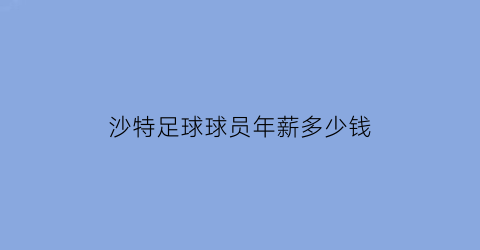 沙特足球球员年薪多少钱